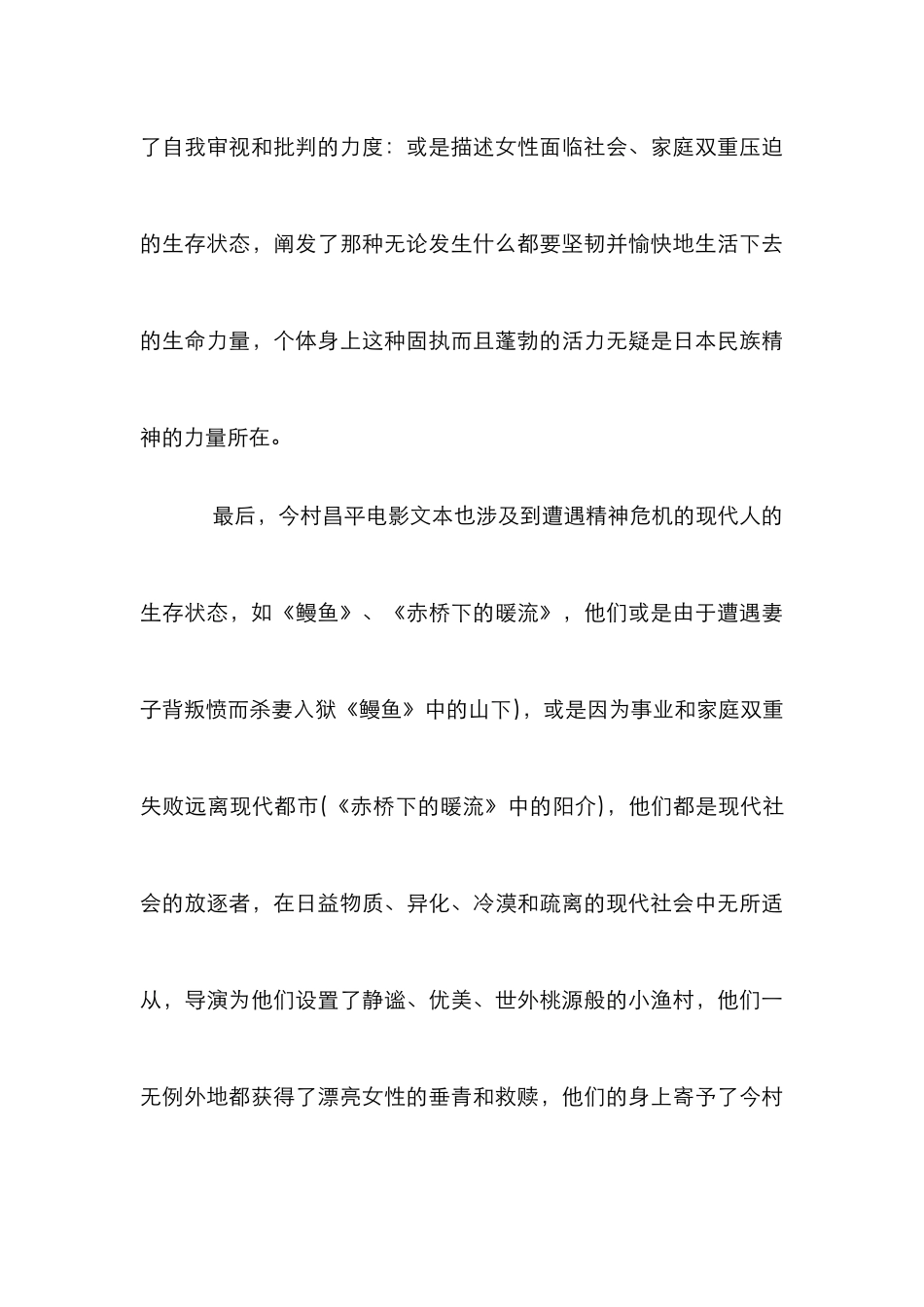 了自我审视和批判的力度：或是描述女性面临社会、家庭双重压迫的生存状态，阐发了那种无论发生什么都要坚韧并愉快地生活下去的生命力量，个体身上这种固执而且蓬勃的活力无疑是日本民族精神的力量所在。

最后，今村昌平电影文本也涉及到遭遇精神危机的现代人的生存状态，如《鳗鱼》、《赤桥下的暖流》，他们或是由于遭遇妻子背叛愤而杀妻入狱《鳗鱼》中的山下)，或是因为事业和家庭双重失败远离现代都市(《赤桥下的暖流》中的阳介)，他们都是现代社会的放逐者，在日益物质、异化、冷漠和疏离的现代社会中无所适从，导演为他们设置了静谧、优美、世外桃源般的小渔村，他们一无例外地都获得了漂亮女性的垂青和救赎，他们的身上寄予了今村